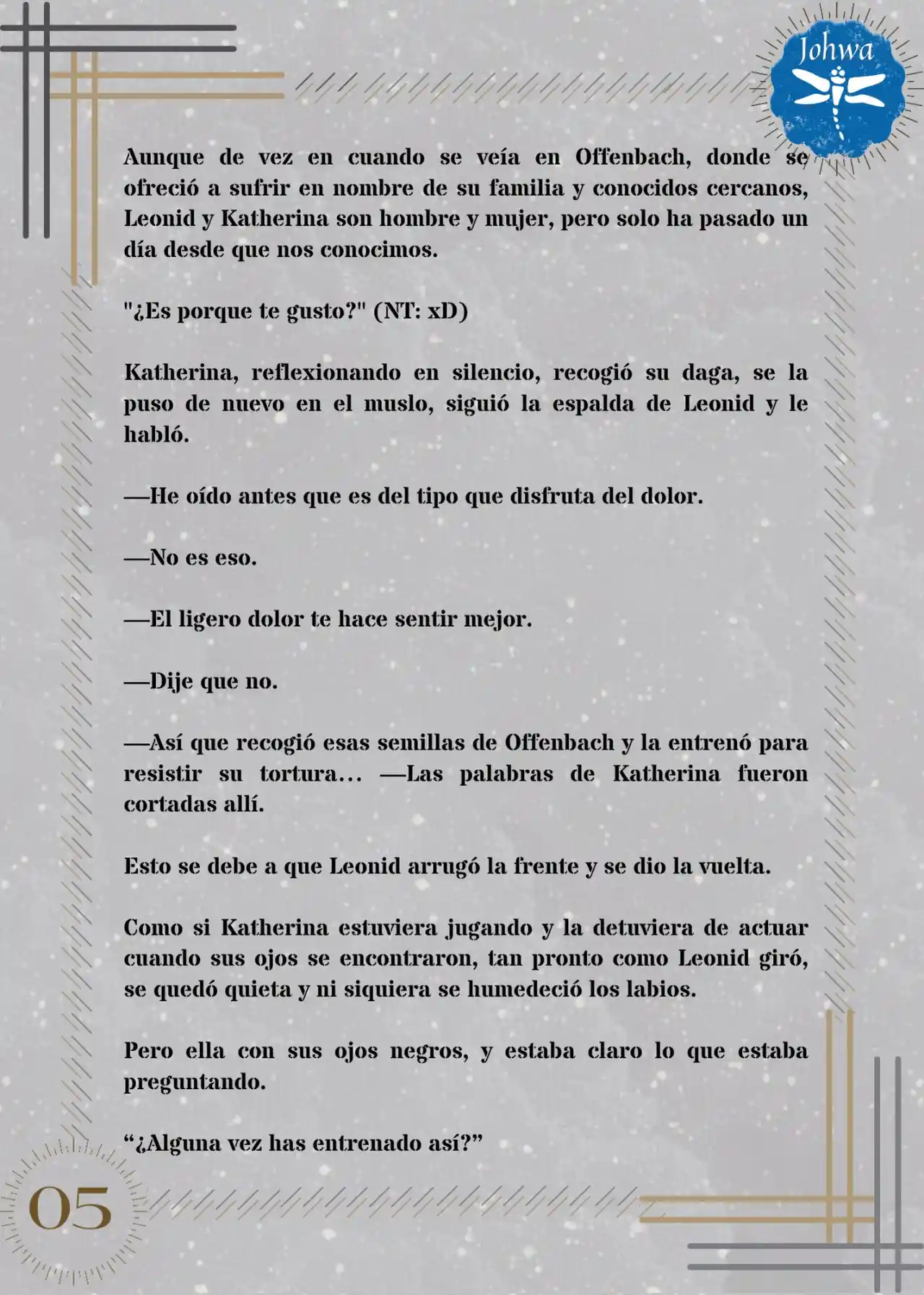 Johwa

Aunque de vez en cuando se veía en Offenbach, donde se ofreció a sufrir en nombre de su familia y conocidos cercanos, Leonid y Katherina son hombre y mujer, pero solo ha pasado un día desde que nos conocimos.

"¿Es porque te gusto?" (NT: xD)

Katherina, reflexionando en silencio, recogió su daga, se la puso de nuevo en el muslo, siguió la espalda de Leonid y le habló.

—He oído antes que es del tipo que disfruta del dolor.

—No es eso.

—El ligero dolor te hace sentir mejor.

—Dije que no.

—Así que recogió esas semillas de Offenbach y la entrenó para resistir su tortura… —Las palabras de Katherina fueron cortadas allí.

Esto se debe a que Leonid arrugó la frente y se dio la vuelta.

Como si Katherina estuviera jugando y la detuviera de actuar cuando sus ojos se encontraron, tan pronto como Leonid giró, se quedó quieta y ni siquiera se humedeció los labios.

Pero ella con sus ojos negros, y estaba claro lo que estaba preguntando.

“¿Alguna vez has entrenado así?”

05